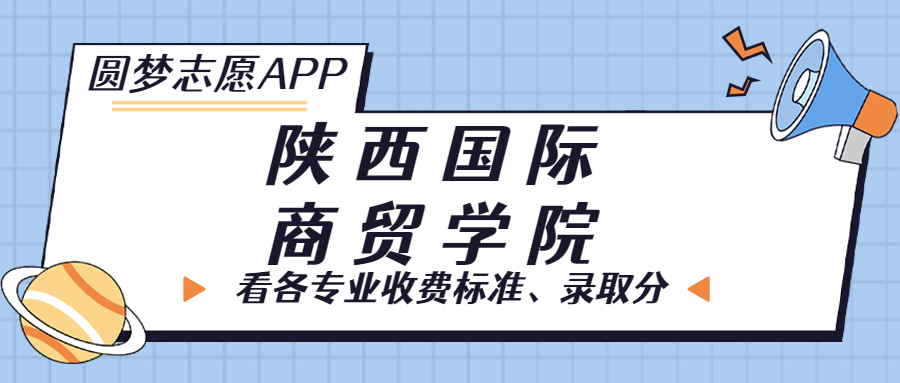 圆梦志愿APP

陕西国际
商贸学院

看各专业收费标准、录取分